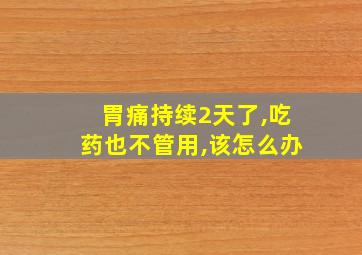 胃痛持续2天了,吃药也不管用,该怎么办